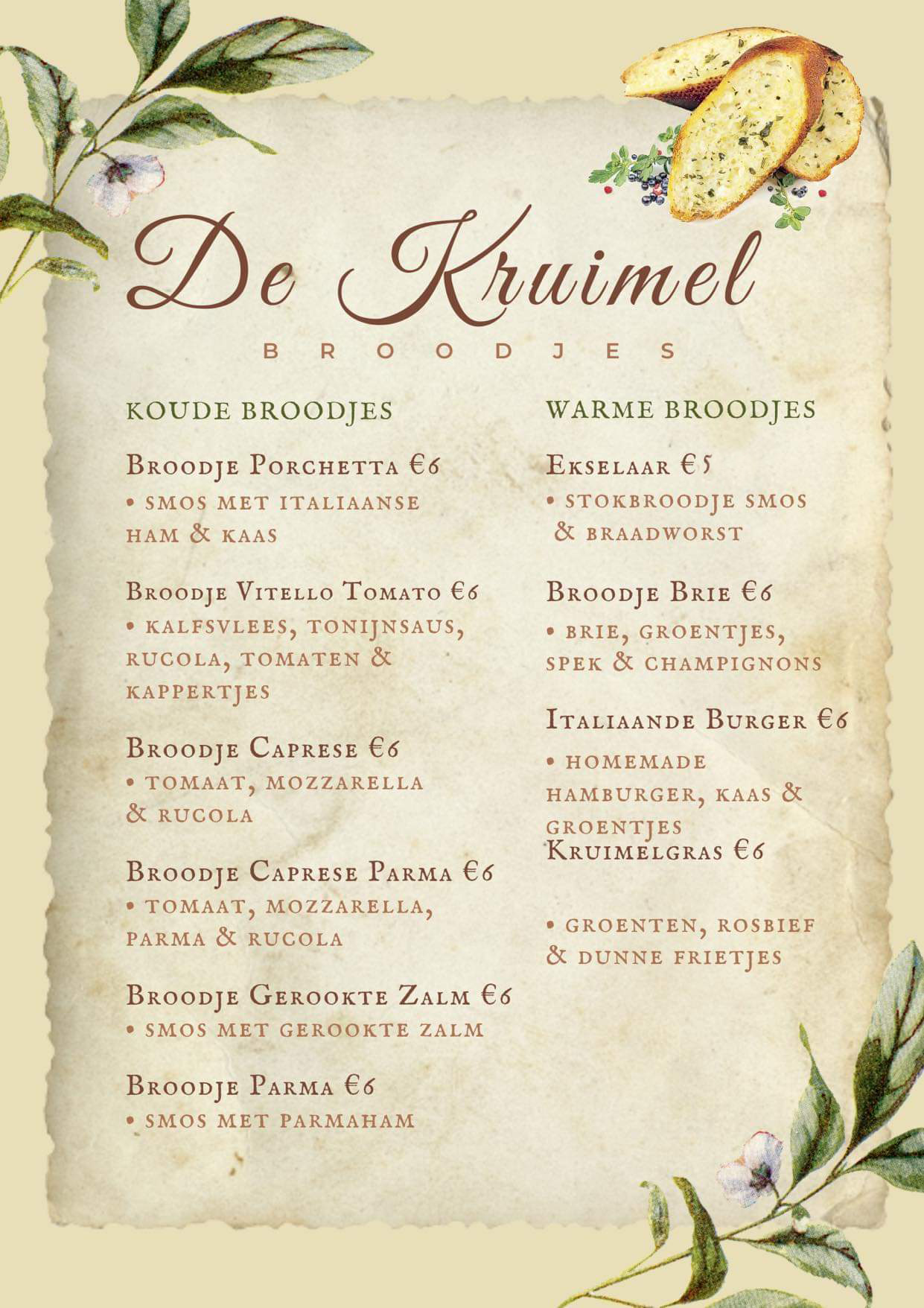 De Kruimel

BROODJES

KOUDE BROODJES

Broodje Porchetta €6
• smos met italiaanse ham & kaas

Broodje Vitello Tomato €6
• kalfsvlees, tonijnsaus, rucola, tomaten & kappertjes

Broodje Caprese €6
• tomaat, mozzarella & rucola

Broodje Caprese Parma €6
• tomaat, mozzarella, parma & rucola

Broodje Gerookte Zalm €6
• smos met gerookte zalm

Broodje Parma €6
• smos met parmaham

WARME BROODJES

Ekselaar €5
• stokbroodje smos & braadworst

Broodje Brie €6
• brie, groentjes, spek & champignons

Italiaande Burger €6
• homemade hamburger, kaas & groentjes

Kruimelgras €6

• groenten, rosbief & dunne frietjes